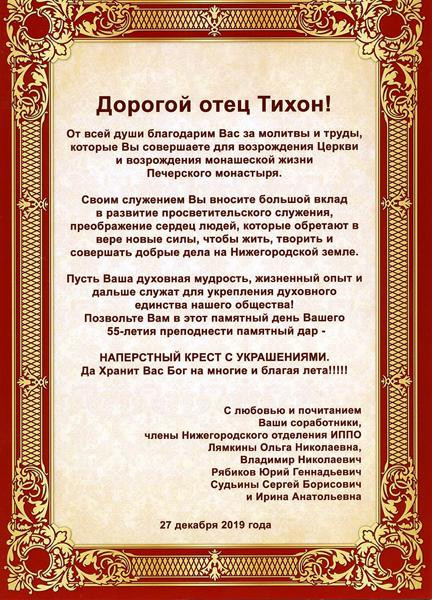 Дорогой отец Тихон!

От всей души благодарим Вас за молитвы и труды, которые Вы совершаете для возрождения Церкви и возрождения монашеской жизни Печерского монастыря.

Своим служением Вы вносите большой вклад в развитие просветительского служения, преображение сердец людей, которые обретают в вере новые силы, чтобы жить, творить и совершать добрые дела на Нижегородской земле.

Пусть Ваша духовная мудрость, жизненный опыт и дальше служат для укрепления духовного единства нашего общества!
Позвольте Вам в этот памятный день Вашего 55-летия преподнести памятный дар -

НАПЕРСТНЫЙ КРЕСТ С УКРАШЕНИЯМИ.
Да Хранит Вас Бог на многие и благая лета!!!!!

С любовью и почитанием
Ваши соработники,
члены Нижегородского отделения ИППО
Лямкины Ольга Николаевна,
Владимир Николаевич
Рябиков Юрий Геннадьевич
Судьины Сергей Борисович
и Ирина Анатольевна

27 декабря 2019 года